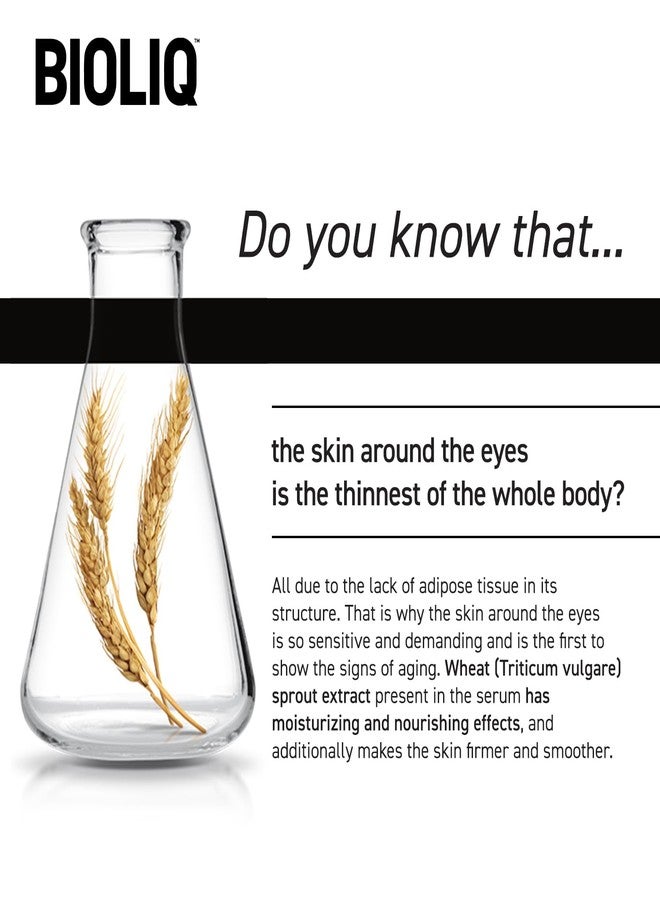 BIOLIQ™

Do you know that...

the skin around the eyes
is the thinnest of the whole body?

All due to the lack of adipose tissue in its structure. That is why the skin around the eyes is so sensitive and demanding and is the first to show the signs of aging. Wheat (Triticum vulgare) sprout extract present in the serum has moisturizing and nourishing effects, and additionally makes the skin firmer and smoother.